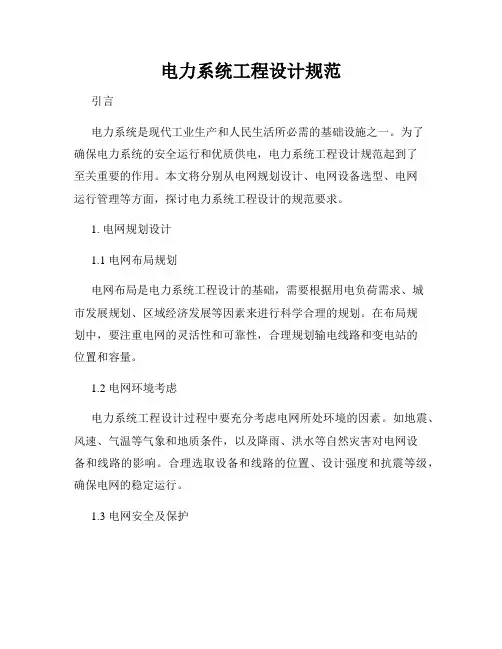 电力系统工程设计规范

引言

电力系统是现代工业生产和人民生活所必需的基础设施之一。为了确保电力系统的安全运行和优质供电，电力系统工程设计规范起到了至关重要的作用。本文将分别从电网规划设计、电网设备选型、电网运行管理等方面，探讨电力系统工程设计的规范要求。

1. 电网规划设计

1.1 电网布局规划

电网布局是电力系统工程设计的基础，需要根据用电负荷需求、城市发展规划、区域经济发展等因素来进行科学合理的规划。在布局规划中，要注重电网的灵活性和可靠性，合理规划输电线路和变电站的位置和容量。

1.2 电网环境考虑

电力系统工程设计过程中要充分考虑电网所处环境的因素。如地震、风速、气温等气象和地质条件，以及降雨、洪水等自然灾害对电网设备和线路的影响。合理选取设备和线路的位置、设计强度和抗震等级，确保电网的稳定运行。

1.3 电网安全及保护